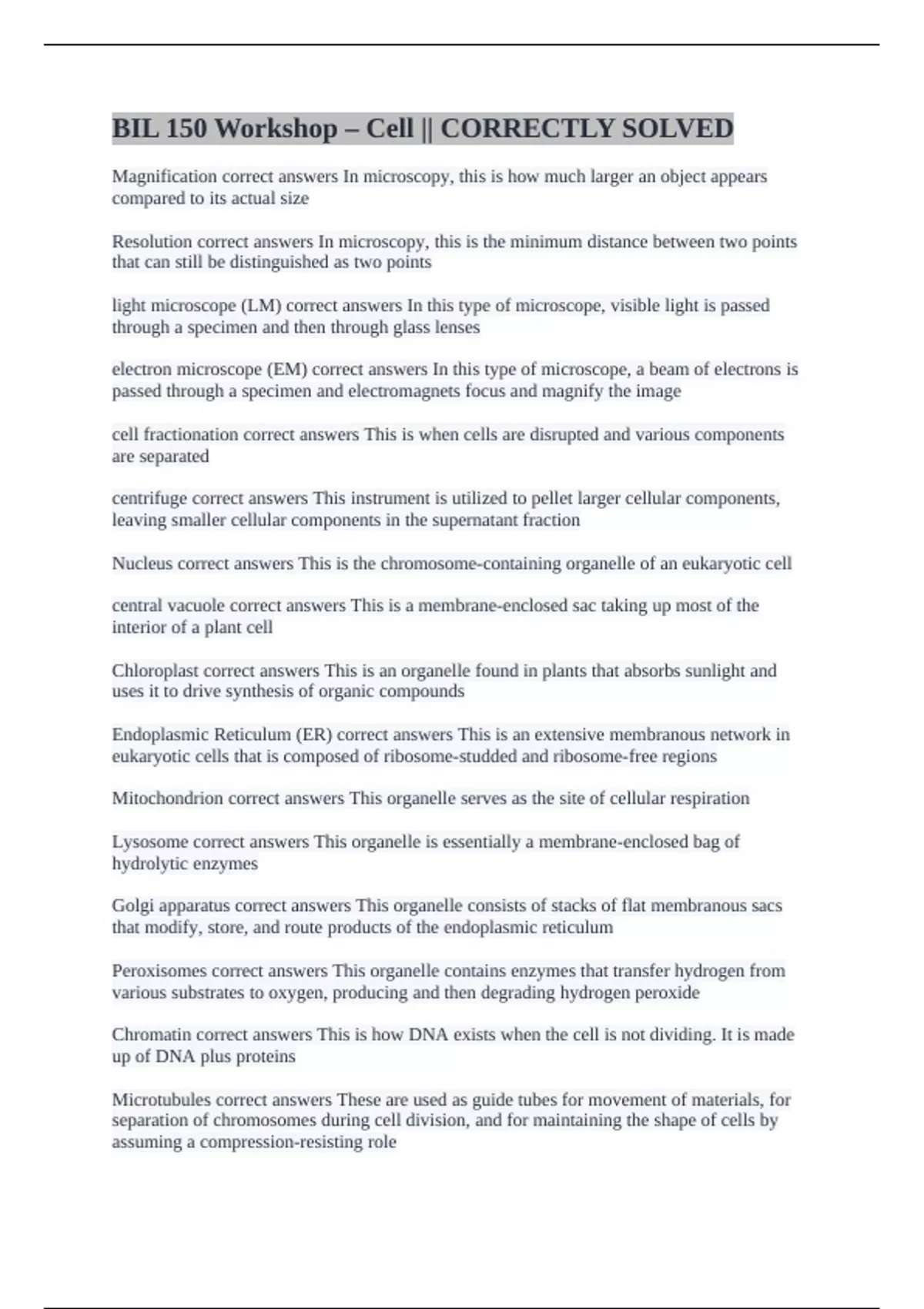 BIL 150 Workshop – Cell || CORRECTLY SOLVED

Magnification correct answers In microscopy, this is how much larger an object appears compared to its actual size

Resolution correct answers In microscopy, this is the minimum distance between two points that can still be distinguished as two points

light microscope (LM) correct answers In this type of microscope, visible light is passed through a specimen and then through glass lenses

electron microscope (EM) correct answers In this type of microscope, a beam of electrons is passed through a specimen and electromagnets focus and magnify the image

cell fractionation correct answers This is when cells are disrupted and various components are separated

centrifuge correct answers This instrument is utilized to pellet larger cellular components, leaving smaller cellular components in the supernatant fraction

Nucleus correct answers This is the chromosome-containing organelle of an eukaryotic cell

central vacuole correct answers This is a membrane-enclosed sac taking up most of the interior of a plant cell

Chloroplast correct answers This is an organelle found in plants that absorbs sunlight and uses it to drive synthesis of organic compounds

Endoplasmic Reticulum (ER) correct answers This is an extensive membranous network in eukaryotic cells that is composed of ribosome-studded and ribosome-free regions

Mitochondrion correct answers This organelle serves as the site of cellular respiration

Lysosome correct answers This organelle is essentially a membrane-enclosed bag of hydrolytic enzymes

Golgi apparatus correct answers This organelle consists of stacks of flat membranous sacs that modify, store, and route products of the endoplasmic reticulum

Peroxisomes correct answers This organelle contains enzymes that transfer hydrogen from various substrates to oxygen, producing and then degrading hydrogen peroxide

Chromatin correct answers This is how DNA exists when the cell is not dividing. It is made up of DNA plus proteins

Microtubules correct answers These are used as guide tubes for movement of materials, for separation of chromosomes during cell division, and for maintaining the shape of cells by assuming a compression-resisting role